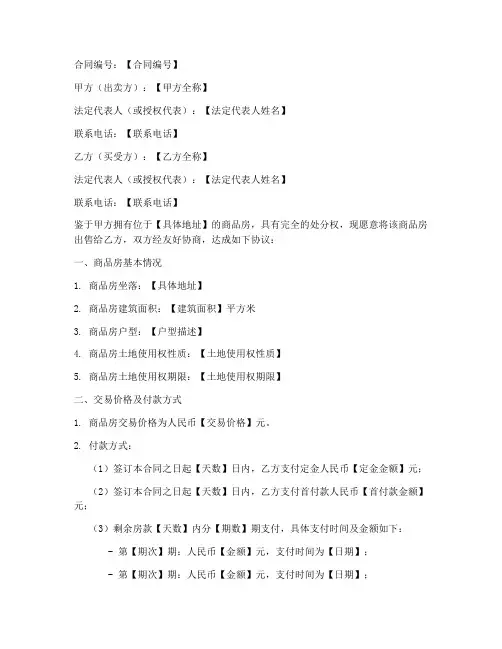 合同编号：【合同编号】

甲方（出卖方）：【甲方全称】

法定代表人（或授权代表）：【法定代表人姓名】

联系电话：【联系电话】

乙方（买受方）：【乙方全称】

法定代表人（或授权代表）：【法定代表人姓名】

联系电话：【联系电话】

鉴于甲方拥有位于【具体地址】的商品房，具有完全的处分权，现愿意将该商品房出售给乙方，双方经友好协商，达成如下协议：

一、商品房基本情况

1. 商品房坐落：【具体地址】

2. 商品房建筑面积：【建筑面积】平方米

3. 商品房户型：【户型描述】

4. 商品房土地使用权性质：【土地使用权性质】

5. 商品房土地使用权期限：【土地使用权期限】

二、交易价格及付款方式

1. 商品房交易价格为人民币【交易价格】元。

2. 付款方式：

（1）签订本合同之日起【天数】日内，乙方支付定金人民币【定金金额】元；

（2）签订本合同之日起【天数】日内，乙方支付首付款人民币【首付款金额】元；

（3）剩余房款【天数】内分【期数】期支付，具体支付时间及金额如下：

- 第【期次】期：人民币【金额】元，支付时间为【日期】；

- 第【期次】期：人民币【金额】元，支付时间为【日期】；